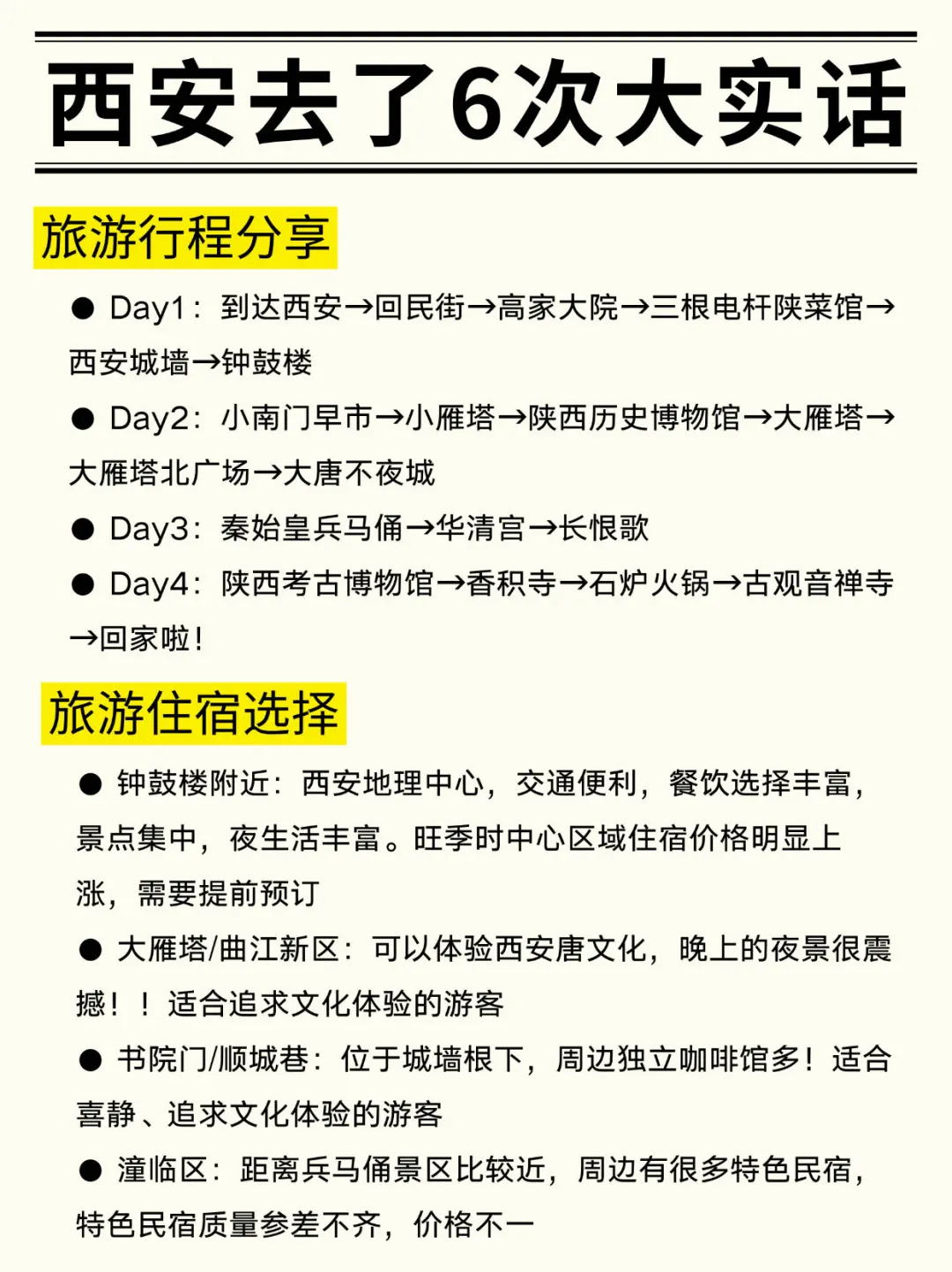 西安去了6次大实话

旅游行程分享

● Day1：到达西安→回民街→高家大院→三根电杆陕菜馆→西安城墙→钟鼓楼

● Day2：小南门早市→小雁塔→陕西历史博物馆→大雁塔→大雁塔北广场→大唐不夜城

● Day3：秦始皇兵马俑→华清宫→长恨歌

● Day4：陕西考古博物馆→香积寺→石炉火锅→古观音禅寺→回家啦！

旅游住宿选择

● 钟鼓楼附近：西安地理中心，交通便利，餐饮选择丰富，景点集中，夜生活丰富。旺季时中心区域住宿价格明显上涨，需要提前预订

● 大雁塔/曲江新区：可以体验西安唐文化，晚上的夜景很震撼！！适合追求文化体验的游客

● 书院门/顺城巷：位于城墙根下，周边独立咖啡馆多！适合喜静、追求文化体验的游客

● 潼临区：距离兵马俑景区比较近，周边有很多特色民宿，特色民宿质量参差不齐，价格不一